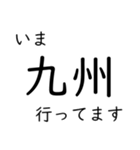 いま
九州
行ってます